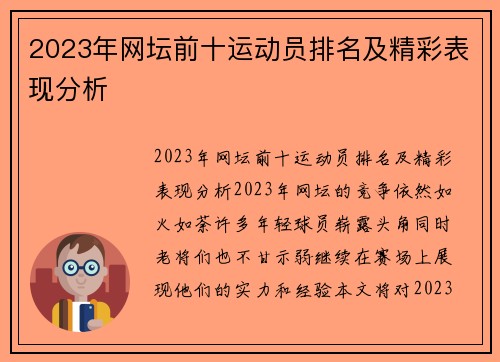 2023年网坛前十运动员排名及精彩表现分析

2023年网坛前十运动员排名及精彩表现分析2023年网坛的竞争依然如火如荼许多年轻球员崭露头角同时老将们也不甘示弱继续在赛场上展现他们的实力和经验本文将对2023